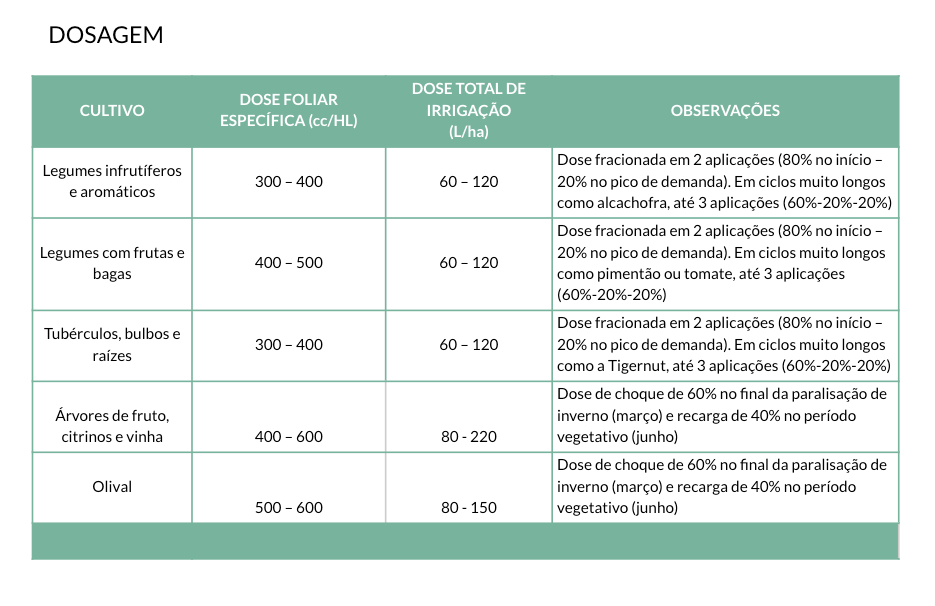 DOSAGEM

| CULTIVO | DOSE FOLIAR ESPECÍFICA (cc/HL) | DOSE TOTAL DE IRRIGAÇÃO (L/ha) | OBSERVAÇÕES |
|---|---|---|---|
| Legumes infrutíferos e aromáticos | 300 – 400 | 60 – 120 | Dose fracionada em 2 aplicações (80% no início – 20% no pico de demanda). Em ciclos muito longos como alcachofra, até 3 aplicações (60%-20%-20%) |
| Legumes com frutas e bagas | 400 – 500 | 60 – 120 | Dose fracionada em 2 aplicações (80% no início – 20% no pico de demanda). Em ciclos muito longos como pimentão ou tomate, até 3 aplicações (60%-20%-20%) |
| Tubérculos, bulbos e raízes | 300 – 400 | 60 – 120 | Dose fracionada em 2 aplicações (80% no início – 20% no pico de demanda). Em ciclos muito longos como a Tigernut, até 3 aplicações (60%-20%-20%) |
| Árvores de fruto, citrinos e vinha | 400 – 600 | 80 - 220 | Dose de choque de 60% no final da paralisação de inverno (março) e recarga de 40% no período vegetativo (junho) |
| Olival | 500 – 600 | 80 - 150 | Dose de choque de 60% no final da paralisação de inverno (março) e recarga de 40% no período vegetativo (junho) |